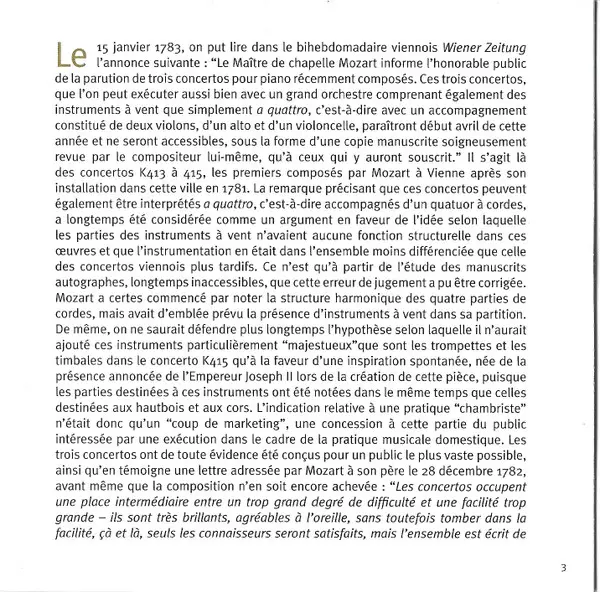 Le 15 janvier 1783, on put lire dans le bihebdomadaire viennois Wiener Zeitung l'annonce suivante : "Le Maître de chapelle Mozart informe l'honorable public de la parution de trois concertos pour piano récemment composés. Ces trois concertos, que l'on peut exécuter aussi bien avec un grand orchestre comprenant également des instruments à vent que simplement a quattro, c'est-à-dire avec un accompagnement constitué de deux violons, d'un alto et d'un violoncelle, paraîtront début avril de cette année et ne seront accessibles, sous la forme d'une copie manuscrite soigneusement revue par le compositeur lui-même, qu'à ceux qui y auront souscrit." Il s'agit là des concertos K413 à 415, les premiers composés par Mozart à Vienne après son installation dans cette ville en 1781. La remarque précisant que ces concertos peuvent également être interprétés a quattro, c'est-à-dire accompagnés d'un quatuor à cordes, a longtemps été considérée comme un argument en faveur de l'idée selon laquelle les parties des instruments à vent n'avaient aucune fonction structurelle dans ces œuvres et que l'instrumentation en était dans l'ensemble moins différenciée que celle des concertos viennois plus tardifs. Ce n'est qu'à partir de l'étude des manuscrits autographes, longtemps inaccessibles, que cette erreur de jugement a pu être corrigée. Mozart a certes commencé par noter la structure harmonique des quatre parties de cordes, mais avait d'emblée prévu la présence d'instruments à vent dans sa partition. De même, on ne saurait défendre plus longtemps l'hypothèse selon laquelle il n'aurait ajouté ces instruments particulièrement "majestueux"que sont les trompettes et les timbales dans le concerto K415 qu'à la faveur d'une inspiration spontanée, née de la présence annoncée de l'Empereur Joseph II lors de la création de cette pièce, puisque les parties destinées à ces instruments ont été notées dans le même temps que celles destinées aux hautbois et aux cors. L'indication relative à une pratique "chambriste" n'était donc qu'un "coup de marketing", une concession à cette partie du public intéressée par une exécution dans le cadre de la pratique musicale domestique. Les trois concertos ont de toute évidence été conçus pour un public le plus vaste possible, ainsi qu'en témoigne une lettre adressée par Mozart à son père le 28 décembre 1782, avant même que la composition n'en soit encore achevée : "Les concertos occupent une place intermédiaire entre un trop grand degré de difficulté et une facilité trop grande – ils sont très brillants, agréables à l'oreille, sans toutefois tomber dans la facilité, çà et là, seuls les connaisseurs seront satisfaits, mais l'ensemble est écrit de

3